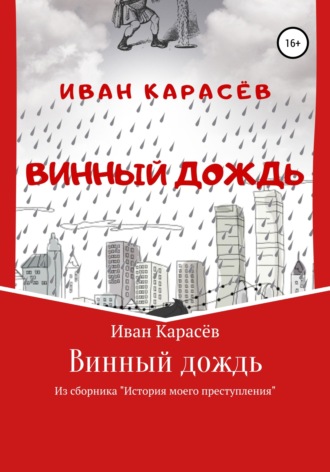 16+

ИВАН КАРАСЁВ

ВИННЫЙ ДОЖДЬ

Иван Карасёв

Винный дождь

Из сборника "История моего преступления"